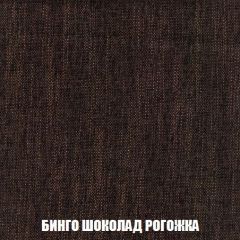 БИНГО ШОКОЛАД РОГОЖКА